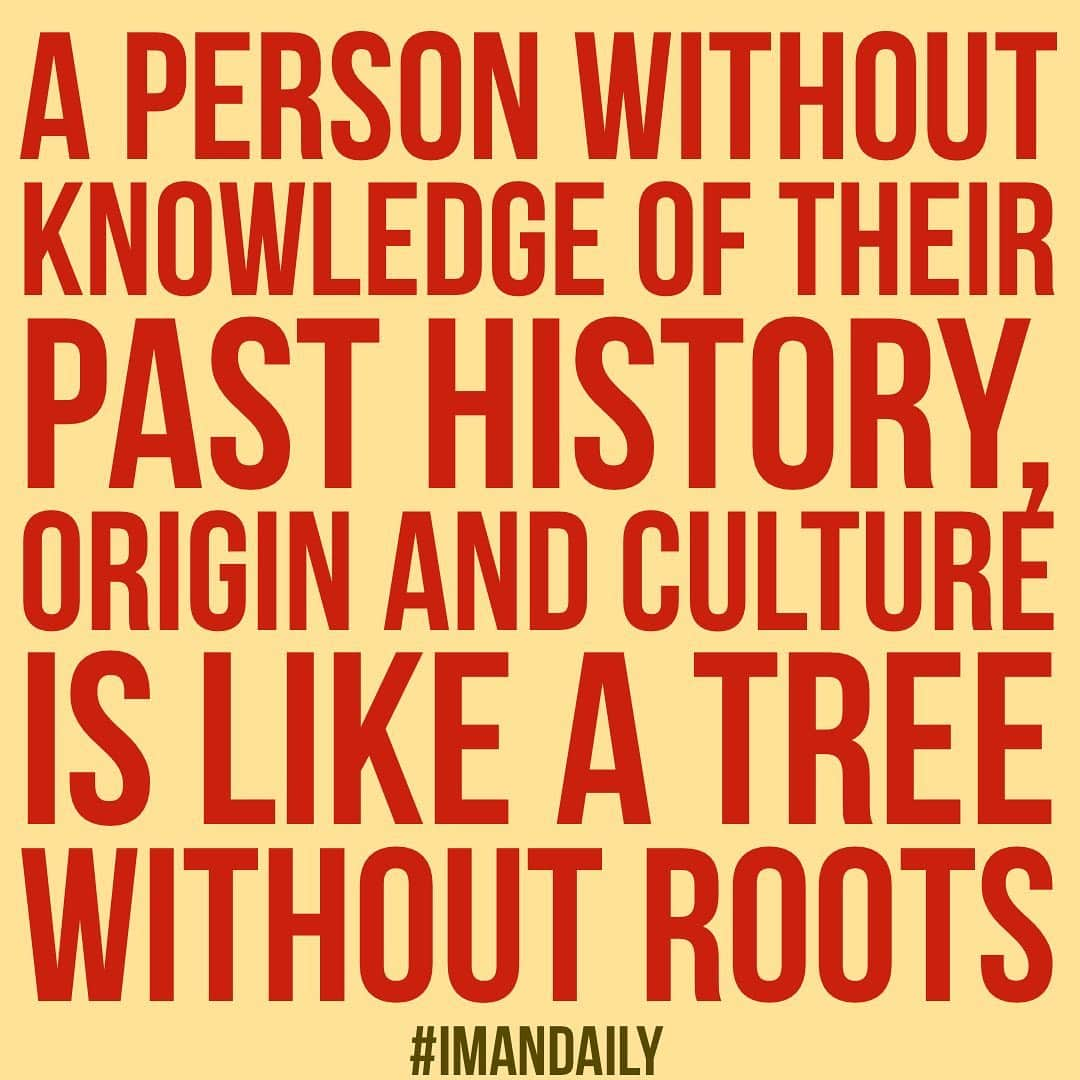 A PERSON WITHOUT KNOWLEDGE OF THEIR PAST HISTORY, ORIGIN AND CULTURE IS LIKE A TREE WITHOUT ROOTS

#IMANDAILY